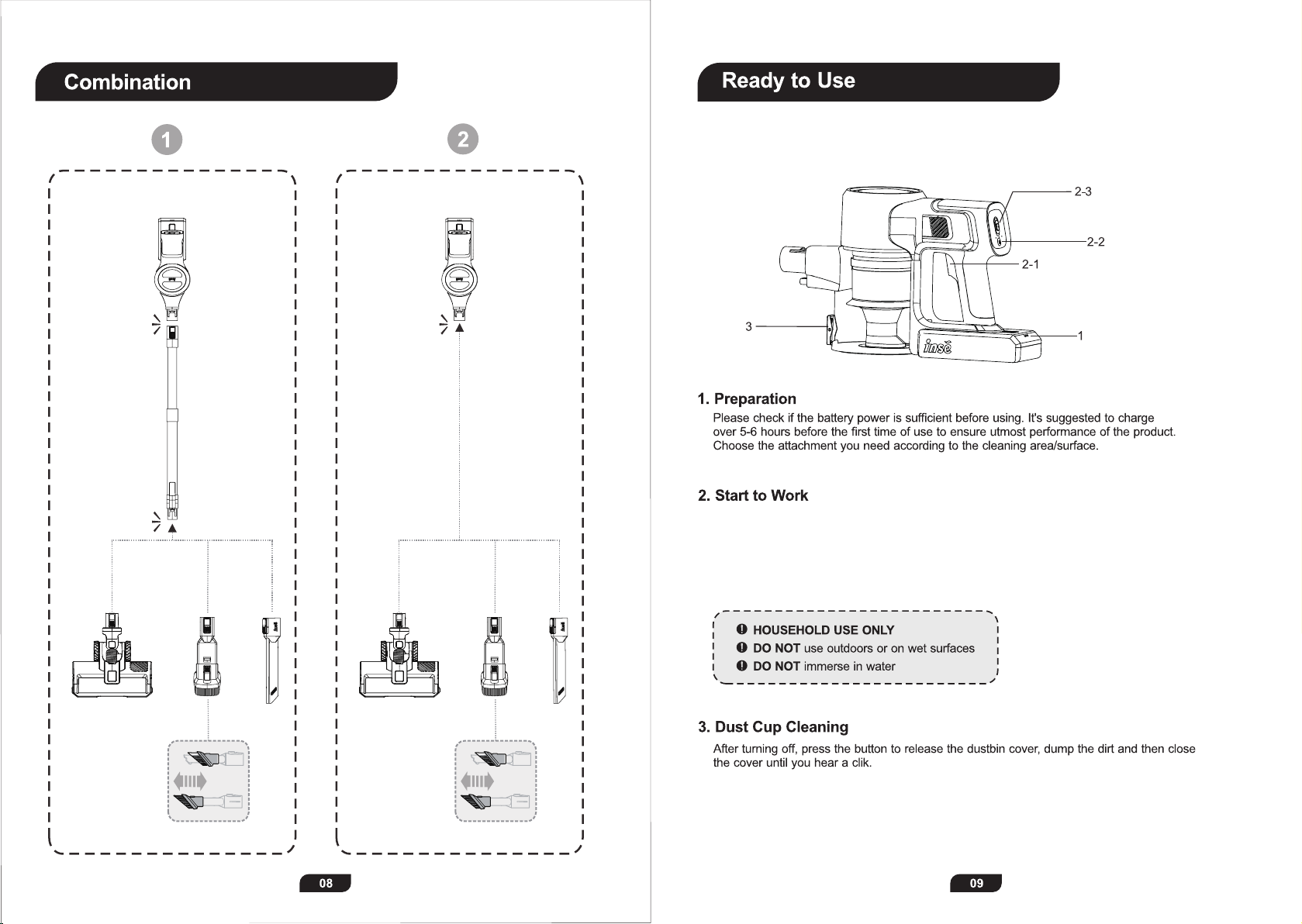 Combination

1

2

08

Ready to Use

2-3

2-2

2-1

3

1

insē

1. Preparation

Please check if the battery power is sufficient before using. It's suggested to charge over 5-6 hours before the first time of use to ensure utmost performance of the product. Choose the attachment you need according to the cleaning area/surface.

2. Start to Work

HOUSEHOLD USE ONLY
DO NOT use outdoors or on wet surfaces
DO NOT immerse in water

3. Dust Cup Cleaning

After turning off, press the button to release the dustbin cover, dump the dirt and then close the cover until you hear a clik.

09